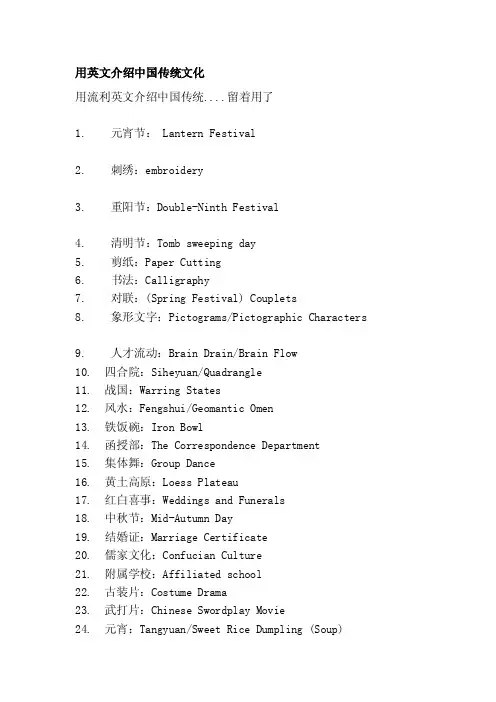 用英文介绍中国传统文化

用流利英文介绍中国传统....留着用了

1. 元宵节： Lantern Festival

2. 刺绣：embroidery

3. 重阳节：Double-Ninth Festival

4. 清明节：Tomb sweeping day
5. 剪纸：Paper Cutting
6. 书法：Calligraphy
7. 对联：(Spring Festival) Couplets
8. 象形文字：Pictograms/Pictographic Characters

9. 人才流动：Brain Drain/Brain Flow
10. 四合院：Siheyuan/Quadrangle
11. 战国：Warring States
12. 风水：Fengshui/Geomantic Omen
13. 铁饭碗：Iron Bowl
14. 函授部：The Correspondence Department
15. 集体舞：Group Dance
16. 黄土高原：Loess Plateau
17. 红白喜事：Weddings and Funerals
18. 中秋节：Mid-Autumn Day
19. 结婚证：Marriage Certificate
20. 儒家文化：Confucian Culture
21. 附属学校：Affiliated school
22. 古装片：Costume Drama
23. 武打片：Chinese Swordplay Movie
24. 元宵：Tangyuan/Sweet Rice Dumpling (Soup)